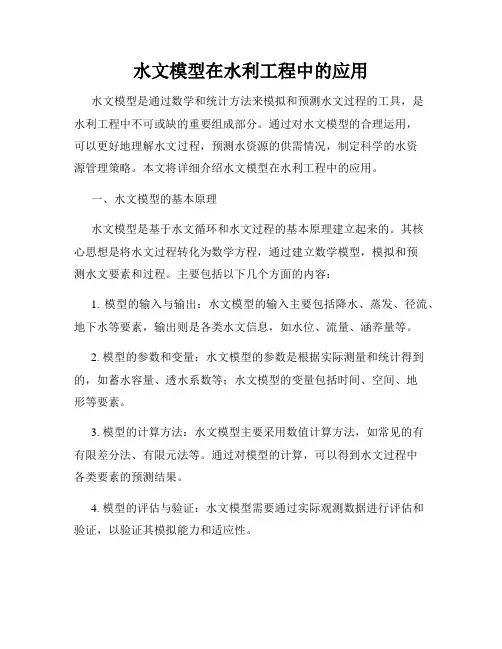 水文模型在水利工程中的应用

水文模型是通过数学和统计方法来模拟和预测水文过程的工具，是水利工程中不可或缺的重要组成部分。通过对水文模型的合理运用，可以更好地理解水文过程，预测水资源的供需情况，制定科学的水资源管理策略。本文将详细介绍水文模型在水利工程中的应用。

一、水文模型的基本原理

水文模型是基于水文循环和水文过程的基本原理建立起来的。其核心思想是将水文过程转化为数学方程，通过建立数学模型，模拟和预测水文要素和过程。主要包括以下几个方面的内容：

1. 模型的输入与输出：水文模型的输入主要包括降水、蒸发、径流、地下水等要素，输出则是各类水文信息，如水位、流量、涵养量等。

2. 模型的参数和变量：水文模型的参数是根据实际测量和统计得到的，如蓄水容量、透水系数等；水文模型的变量包括时间、空间、地形等要素。

3. 模型的计算方法：水文模型主要采用数值计算方法，如常见的有有限差分法、有限元法等。通过对模型的计算，可以得到水文过程中各类要素的预测结果。

4. 模型的评估与验证：水文模型需要通过实际观测数据进行评估和验证，以验证其模拟能力和适应性。